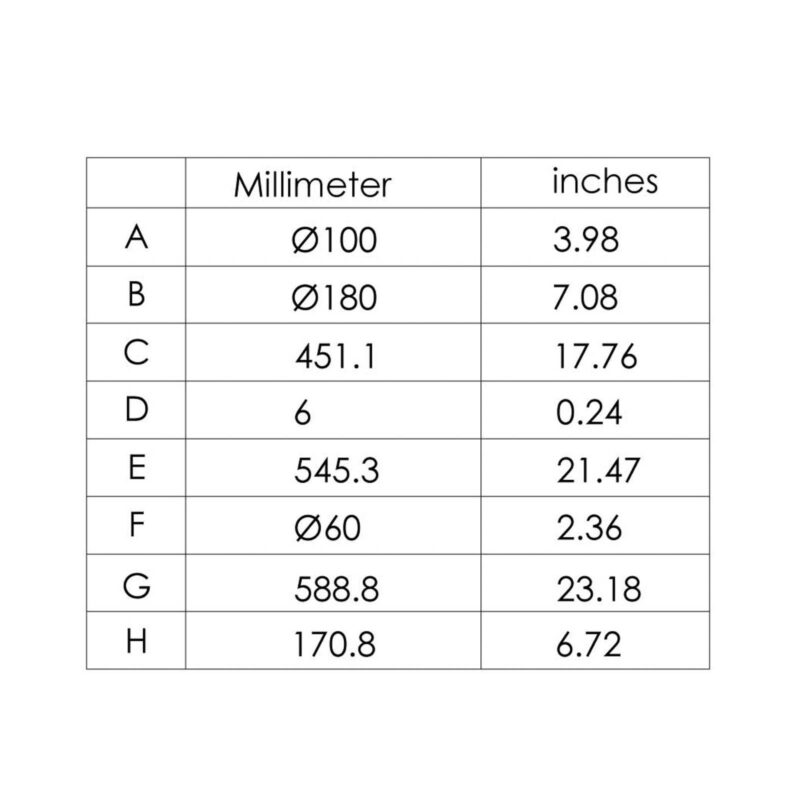 | | Millimeter | inches |
|---|---|---|
| A | Ø100 | 3.98 |
| B | Ø180 | 7.08 |
| C | 451.1 | 17.76 |
| D | 6 | 0.24 |
| E | 545.3 | 21.47 |
| F | Ø60 | 2.36 |
| G | 588.8 | 23.18 |
| H | 170.8 | 6.72 |